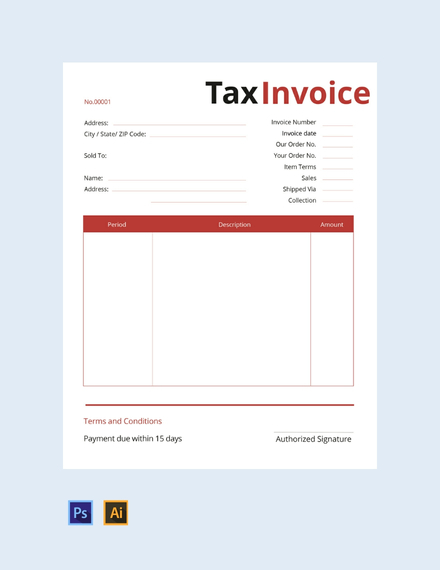 No.00001

TaxInvoice

Address:
City / State/ ZIP Code:

Sold To:

Name:
Address:

Invoice Number
Invoice date
Our Order No.
Your Order No.
Item Terms
Sales
Shipped Via
Collection

| Period | Description | Amount |
|---|---|---|
| | | |

Terms and Conditions

Payment due within 15 days

Authorized Signature

Ps

Ai